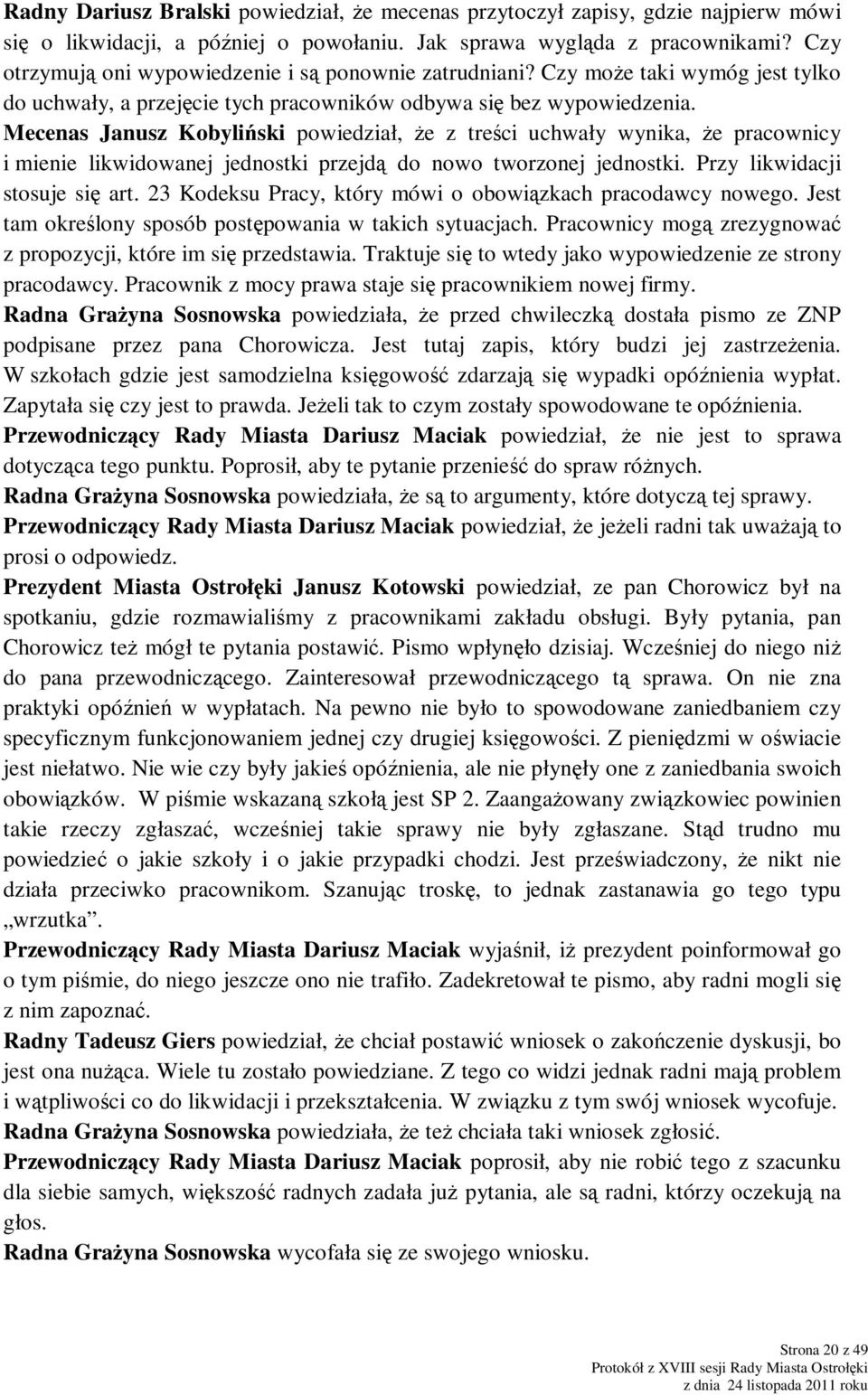 Radny Dariusz Bralski powiedział, że mecenas przytoczył zapisy, gdzie najpierw mówi się o likwidacji, a później o powołaniu. Jak sprawa wygląda z pracownikami? Czy otrzymują oni wypowiedzenie i są ponownie zatrudniani? Czy może taki wymóg jest tylko do uchwały, a przejęcie tych pracowników odbywa się bez wypowiedzenia.
Mecenas Janusz Kobyliński powiedział, że z treści uchwały wynika, że pracownicy i mienie likwidowanej jednostki przejdą do nowo tworzonej jednostki. Przy likwidacji stosuje się art. 23 Kodeksu Pracy, który mówi o obowiązkach pracodawcy nowego. Jest tam określony sposób postępowania w takich sytuacjach. Pracownicy mogą zrezygnować z propozycji, które im się przedstawia. Traktuje się to wtedy jako wypowiedzenie ze strony pracodawcy. Pracownik z mocy prawa staje się pracownikiem nowej firmy.
Radna Grażyna Sosnowska powiedziała, że przed chwileczką dostała pismo ze ZNP podpisane przez pana Chorowicza. Jest tutaj zapis, który budzi jej zastrzeżenia. W szkołach gdzie jest samodzielna księgowość zdarzają się wypadki opóźnienia wypłat. Zapytała się czy jest to prawda. Jeżeli tak to czym zostały spowodowane te opóźnienia.
Przewodniczący Rady Miasta Dariusz Maciak powiedział, że nie jest to sprawa dotycząca tego punktu. Poprosił, aby te pytanie przenieść do spraw różnych.
Radna Grażyna Sosnowska powiedziała, że są to argumenty, które dotyczą tej sprawy.
Przewodniczący Rady Miasta Dariusz Maciak powiedział, że jeżeli radni tak uważają to prosi o odpowiedz.
Prezydent Miasta Ostrołęki Janusz Kotowski powiedział, ze pan Chorowicz był na spotkaniu, gdzie rozmawialiśmy z pracownikami zakładu obsługi. Były pytania, pan Chorowicz też mógł te pytania postawić. Pismo wpłynęło dzisiaj. Wcześniej do niego niż do pana przewodniczącego. Zainteresował przewodniczącego tą sprawa. On nie zna praktyki opóźnień w wypłatach. Na pewno nie było to spowodowane zaniedbaniem czy specyficznym funkcjonowaniem jednej czy drugiej księgowości. Z pieniędzmi w oświacie jest niełatwo. Nie wie czy były jakieś opóźnienia, ale nie płynęły one z zaniedbania swoich obowiązków. W piśmie wskazaną szkołą jest SP 2. Zaangażowany związkowiec powinien takie rzeczy zgłaszać, wcześniej takie sprawy nie były zgłaszane. Stąd trudno mu powiedzieć o jakie szkoły i o jakie przypadki chodzi. Jest przeświadczony, że nikt nie działa przeciwko pracownikom. Szanując troskę, to jednak zastanawia go tego typu „wrzutka”.
Przewodniczący Rady Miasta Dariusz Maciak wyjaśnił, iż prezydent poinformował go o tym piśmie, do niego jeszcze ono nie trafiło. Zadekretował te pismo, aby radni mogli się z nim zapoznać.
Radny Tadeusz Giers powiedział, że chciał postawić wniosek o zakończenie dyskusji, bo jest ona nużąca. Wiele tu zostało powiedziane. Z tego co widzi jednak radni mają problem i wątpliwości co do likwidacji i przekształcenia. W związku z tym swój wniosek wycofuje.
Radna Grażyna Sosnowska powiedziała, że też chciała taki wniosek zgłosić.
Przewodniczący Rady Miasta Dariusz Maciak poprosił, aby nie robić tego z szacunku dla siebie samych, większość radnych zadała już pytania, ale są radni, którzy oczekują na głos.
Radna Grażyna Sosnowska wycofała się ze swojego wniosku.

Strona 20 z 49
Protokół z XVIII sesji Rady Miasta Ostrołęki
z dnia 24 listopada 2011 roku